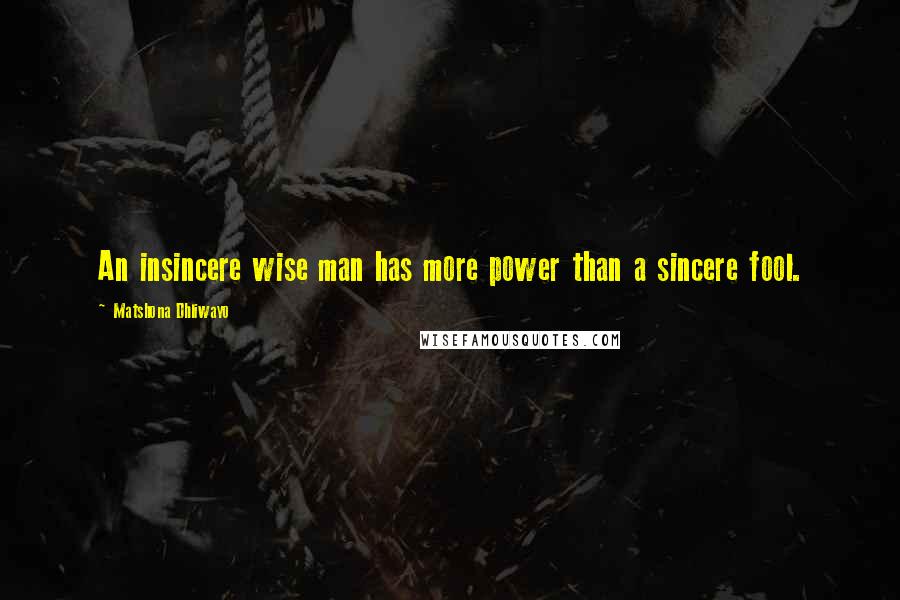 An insincere wise man has more power than a sincere fool.

~ Matshona Dhliwayo

WISEFAMOUSQUOTES.COM